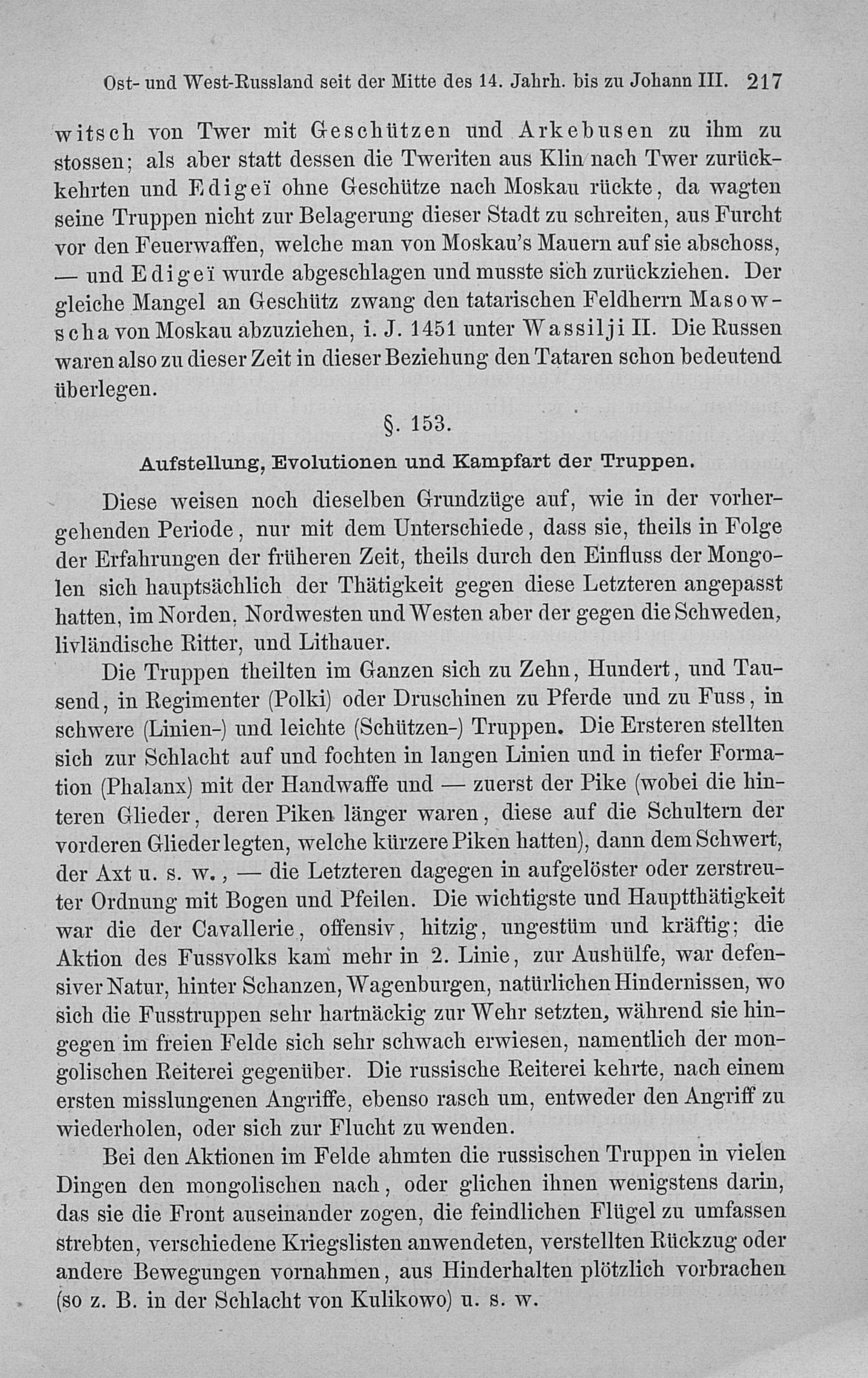 Ost- und West-Russland seit der Mitte des 14. Jahrh. bis zu Johann III. 217

witsch von Twer mit Geschützen und Arkebusen zu ihm zu stossen; als aber statt dessen die Tweriten aus Klin nach Twer zurückkehrten und Edigeï ohne Geschütze nach Moskau rückte, da wagten seine Truppen nicht zur Belagerung dieser Stadt zu schreiten, aus Furcht vor den Feuerwaffen, welche man von Moskau's Mauern auf sie abschoss, — und Edigeï wurde abgeschlagen und musste sich zurückziehen. Der gleiche Mangel an Geschütz zwang den tatarischen Feldherrn Masowscha von Moskau abzuziehen, i. J. 1451 unter Wassilji II. Die Russen waren also zu dieser Zeit in dieser Beziehung den Tataren schon bedeutend überlegen.

§. 153.

Aufstellung, Evolutionen und Kampfart der Truppen.

Diese weisen noch dieselben Grundzüge auf, wie in der vorhergehenden Periode, nur mit dem Unterschiede, dass sie, theils in Folge der Erfahrungen der früheren Zeit, theils durch den Einfluss der Mongolen sich hauptsächlich der Thätigkeit gegen diese Letzteren angepasst hatten, im Norden, Nordwesten und Westen aber der gegen die Schweden, livländische Ritter, und Lithauer.

Die Truppen theilten im Ganzen sich zu Zehn, Hundert, und Tausend, in Regimenter (Polki) oder Druschinen zu Pferde und zu Fuss, in schwere (Linien-) und leichte (Schützen-) Truppen. Die Ersteren stellten sich zur Schlacht auf und fochten in langen Linien und in tiefer Formation (Phalanx) mit der Handwaffe und — zuerst der Pike (wobei die hinteren Glieder, deren Piken länger waren, diese auf die Schultern der vorderen Glieder legten, welche kürzere Piken hatten), dann dem Schwert, der Axt u. s. w., — die Letzteren dagegen in aufgelöster oder zerstreuter Ordnung mit Bogen und Pfeilen. Die wichtigste und Hauptthätigkeit war die der Cavallerie, offensiv, hitzig, ungestüm und kräftig; die Aktion des Fussvolks kam mehr in 2. Linie, zur Aushülfe, war defensiver Natur, hinter Schanzen, Wagenburgen, natürlichen Hindernissen, wo sich die Fusstruppen sehr hartnäckig zur Wehr setzten, während sie hingegen im freien Felde sich sehr schwach erwiesen, namentlich der mongolischen Reiterei gegenüber. Die russische Reiterei kehrte, nach einem ersten misslungenen Angriffe, ebenso rasch um, entweder den Angriff zu wiederholen, oder sich zur Flucht zu wenden.

Bei den Aktionen im Felde ahmten die russischen Truppen in vielen Dingen den mongolischen nach, oder glichen ihnen wenigstens darin, das sie die Front auseinander zogen, die feindlichen Flügel zu umfassen strebten, verschiedene Kriegslisten anwendeten, verstellten Rückzug oder andere Bewegungen vornahmen, aus Hinderhalten plötzlich vorbrachen (so z. B. in der Schlacht von Kulikowo) u. s. w.